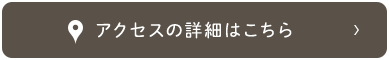 アクセスの詳細はこちら ›